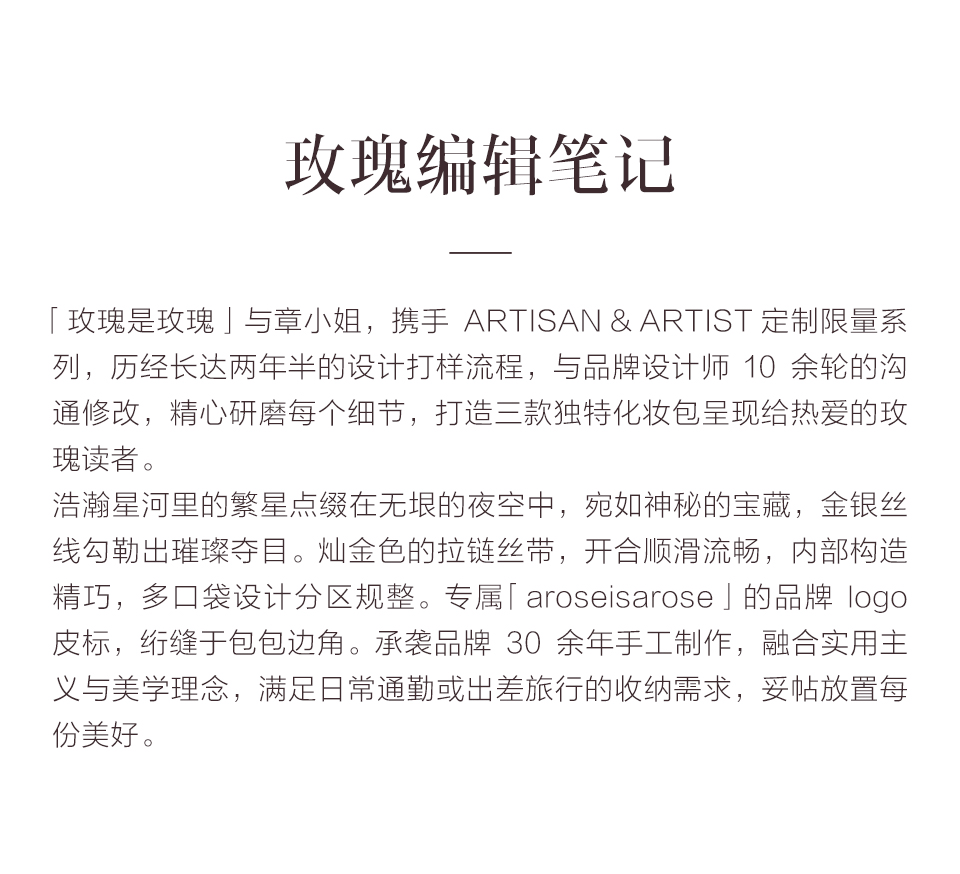 玫瑰编辑笔记

「玫瑰是玫瑰」与章小姐，携手ARTISAN & ARTIST定制限量系列，历经长达两年半的设计打样流程，与品牌设计师10余轮的沟通修改，精心研磨每个细节，打造三款独特化妆包呈现给热爱的玫瑰读者。

浩瀚星河里的繁星点缀在无垠的夜空中，宛如神秘的宝藏，金银丝线勾勒出璀璨夺目。灿金色的拉链丝带，开合顺滑流畅，内部构造精巧，多口袋设计分区规整。专属「aroseisarose」的品牌logo皮标，绗缝于包包边角。承袭品牌30余年手工制作，融合实用主义与美学理念，满足日常通勤或出差旅行的收纳需求，妥帖放置每份美好。